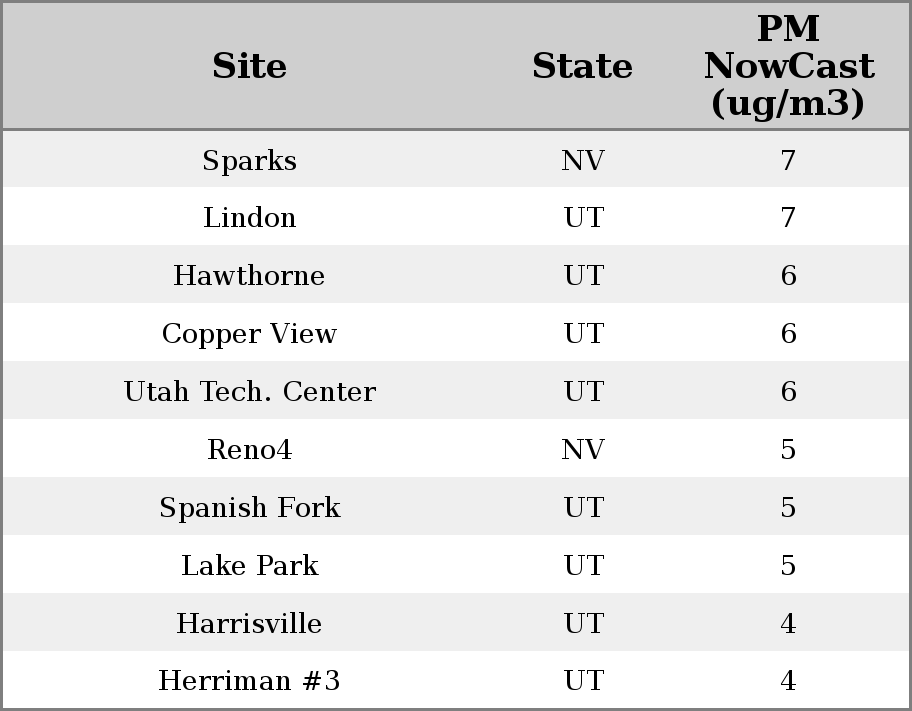 | Site | State | PM NowCast (ug/m3) |
|---|---|---|
| Sparks | NV | 7 |
| Lindon | UT | 7 |
| Hawthorne | UT | 6 |
| Copper View | UT | 6 |
| Utah Tech. Center | UT | 6 |
| Reno4 | NV | 5 |
| Spanish Fork | UT | 5 |
| Lake Park | UT | 5 |
| Harrisville | UT | 4 |
| Herriman #3 | UT | 4 |